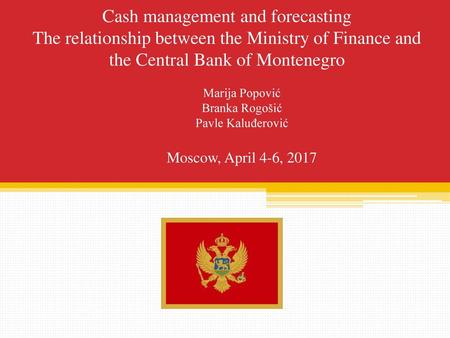 Cash management and forecasting
The relationship between the Ministry of Finance and the Central Bank of Montenegro

Marija Popović
Branka Rogošić
Pavle Kaluđerović

Moscow, April 4-6, 2017